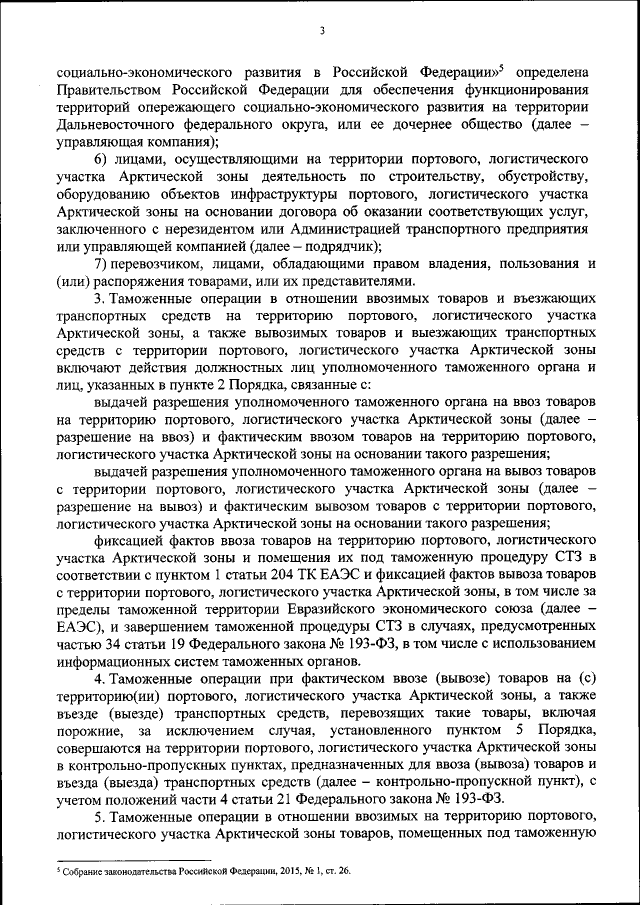 3

социально-экономического развития в Российской Федерации»$^5$ определена Правительством Российской Федерации для обеспечения функционирования территорий опережающего социально-экономического развития на территории Дальневосточного федерального округа, или ее дочернее общество (далее – управляющая компания);

6) лицами, осуществляющими на территории портового, логистического участка Арктической зоны деятельность по строительству, обустройству, оборудованию объектов инфраструктуры портового, логистического участка Арктической зоны на основании договора об оказании соответствующих услуг, заключенного с нерезидентом или Администрацией транспортного предприятия или управляющей компанией (далее – подрядчик);

7) перевозчиком, лицами, обладающими правом владения, пользования и (или) распоряжения товарами, или их представителями.

3. Таможенные операции в отношении ввозимых товаров и въезжающих транспортных средств на территорию портового, логистического участка Арктической зоны, а также вывозимых товаров и выезжающих транспортных средств с территории портового, логистического участка Арктической зоны включают действия должностных лиц уполномоченного таможенного органа и лиц, указанных в пункте 2 Порядка, связанные с:

выдачей разрешения уполномоченного таможенного органа на ввоз товаров на территорию портового, логистического участка Арктической зоны (далее – разрешение на ввоз) и фактическим ввозом товаров на территорию портового, логистического участка Арктической зоны на основании такого разрешения;

выдачей разрешения уполномоченного таможенного органа на вывоз товаров с территории портового, логистического участка Арктической зоны (далее – разрешение на вывоз) и фактическим вывозом товаров с территории портового, логистического участка Арктической зоны на основании такого разрешения;

фиксацией фактов ввоза товаров на территорию портового, логистического участка Арктической зоны и помещения их под таможенную процедуру СТЗ в соответствии с пунктом 1 статьи 204 ТК ЕАЭС и фиксацией фактов вывоза товаров с территории портового, логистического участка Арктической зоны, в том числе за пределы таможенной территории Евразийского экономического союза (далее – ЕАЭС), и завершением таможенной процедуры СТЗ в случаях, предусмотренных частью 34 статьи 19 Федерального закона № 193-ФЗ, в том числе с использованием информационных систем таможенных органов.

4. Таможенные операции при фактическом ввозе (вывозе) товаров на (с) территорию(ии) портового, логистического участка Арктической зоны, а также въезде (выезде) транспортных средств, перевозящих такие товары, включая порожние, за исключением случая, установленного пунктом 5 Порядка, совершаются на территории портового, логистического участка Арктической зоны в контрольно-пропускных пунктах, предназначенных для ввоза (вывоза) товаров и въезда (выезда) транспортных средств (далее – контрольно-пропускной пункт), с учетом положений части 4 статьи 21 Федерального закона № 193-ФЗ.

5. Таможенные операции в отношении ввозимых на территорию портового, логистического участка Арктической зоны товаров, помещенных под таможенную

$^5$ Собрание законодательства Российской Федерации, 2015, № 1, ст. 26.